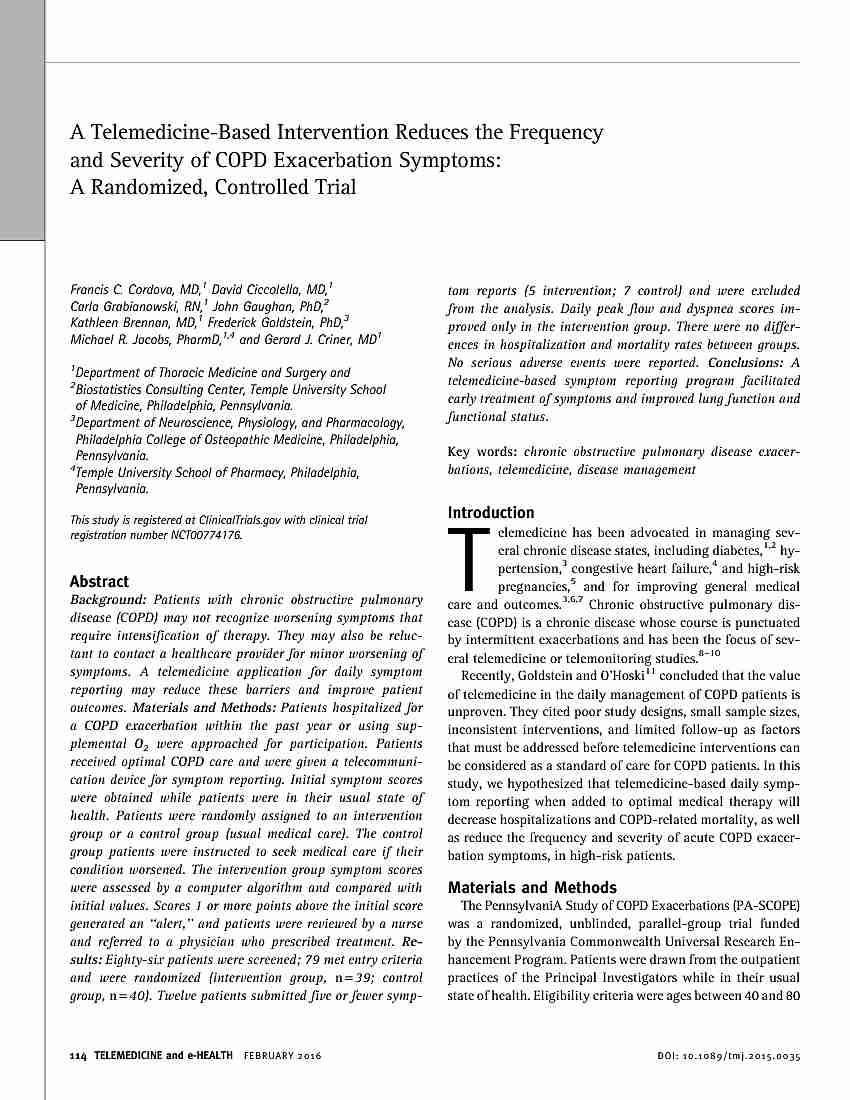 A Telemedicine-Based Intervention Reduces the Frequency and Severity of COPD Exacerbation Symptoms: A Randomized, Controlled Trial

Francis C. Cordova, MD,$^1$ David Ciccolella, MD,$^1$ Carla Grabianowski, RN,$^1$ John Gaughan, PhD,$^2$ Kathleen Brennan, MD,$^1$ Frederick Goldstein, PhD,$^3$ Michael R. Jacobs, PharmD,$^{1,4}$ and Gerard J. Criner, MD$^1$

$^1$Department of Thoracic Medicine and Surgery and
$^2$Biostatistics Consulting Center, Temple University School of Medicine, Philadelphia, Pennsylvania.
$^3$Department of Neuroscience, Physiology, and Pharmacology, Philadelphia College of Osteopathic Medicine, Philadelphia, Pennsylvania.
$^4$Temple University School of Pharmacy, Philadelphia, Pennsylvania.

This study is registered at ClinicalTrials.gov with clinical trial registration number NCT00774176.

Abstract
Background: Patients with chronic obstructive pulmonary disease (COPD) may not recognize worsening symptoms that require intensification of therapy. They may also be reluctant to contact a healthcare provider for minor worsening of symptoms. A telemedicine application for daily symptom reporting may reduce these barriers and improve patient outcomes. Materials and Methods: Patients hospitalized for a COPD exacerbation within the past year or using supplemental $O_2$ were approached for participation. Patients received optimal COPD care and were given a telecommunication device for symptom reporting. Initial symptom scores were obtained while patients were in their usual state of health. Patients were randomly assigned to an intervention group or a control group (usual medical care). The control group patients were instructed to seek medical care if their condition worsened. The intervention group symptom scores were assessed by a computer algorithm and compared with initial values. Scores 1 or more points above the initial score generated an "alert," and patients were reviewed by a nurse and referred to a physician who prescribed treatment. Results: Eighty-six patients were screened; 79 met entry criteria and were randomized (intervention group, n=39; control group, n=40). Twelve patients submitted five or fewer symptom reports (5 intervention; 7 control) and were excluded from the analysis. Daily peak flow and dyspnea scores improved only in the intervention group. There were no differences in hospitalization and mortality rates between groups. No serious adverse events were reported. Conclusions: A telemedicine-based symptom reporting program facilitated early treatment of symptoms and improved lung function and functional status.

Key words: chronic obstructive pulmonary disease exacerbations, telemedicine, disease management

Introduction
Telemedicine has been advocated in managing several chronic disease states, including diabetes,$^{1,2}$ hypertension,$^3$ congestive heart failure,$^4$ and high-risk pregnancies,$^5$ and for improving general medical care and outcomes.$^{3,6,7}$ Chronic obstructive pulmonary disease (COPD) is a chronic disease whose course is punctuated by intermittent exacerbations and has been the focus of several telemedicine or telemonitoring studies.$^{8-10}$
Recently, Goldstein and O'Hoski$^{11}$ concluded that the value of telemedicine in the daily management of COPD patients is unproven. They cited poor study designs, small sample sizes, inconsistent interventions, and limited follow-up as factors that must be addressed before telemedicine interventions can be considered as a standard of care for COPD patients. In this study, we hypothesized that telemedicine-based daily symptom reporting when added to optimal medical therapy will decrease hospitalizations and COPD-related mortality, as well as reduce the frequency and severity of acute COPD exacerbation symptoms, in high-risk patients.

Materials and Methods
The PennsylvaniA Study of COPD Exacerbations (PA-SCOPE) was a randomized, unblinded, parallel-group trial funded by the Pennsylvania Commonwealth Universal Research Enhancement Program. Patients were drawn from the outpatient practices of the Principal Investigators while in their usual state of health. Eligibility criteria were ages between 40 and 80

114 TELEMEDICINE and e-HEALTH FEBRUARY 2016

DOI: 10.1089/tmj.2015.0035